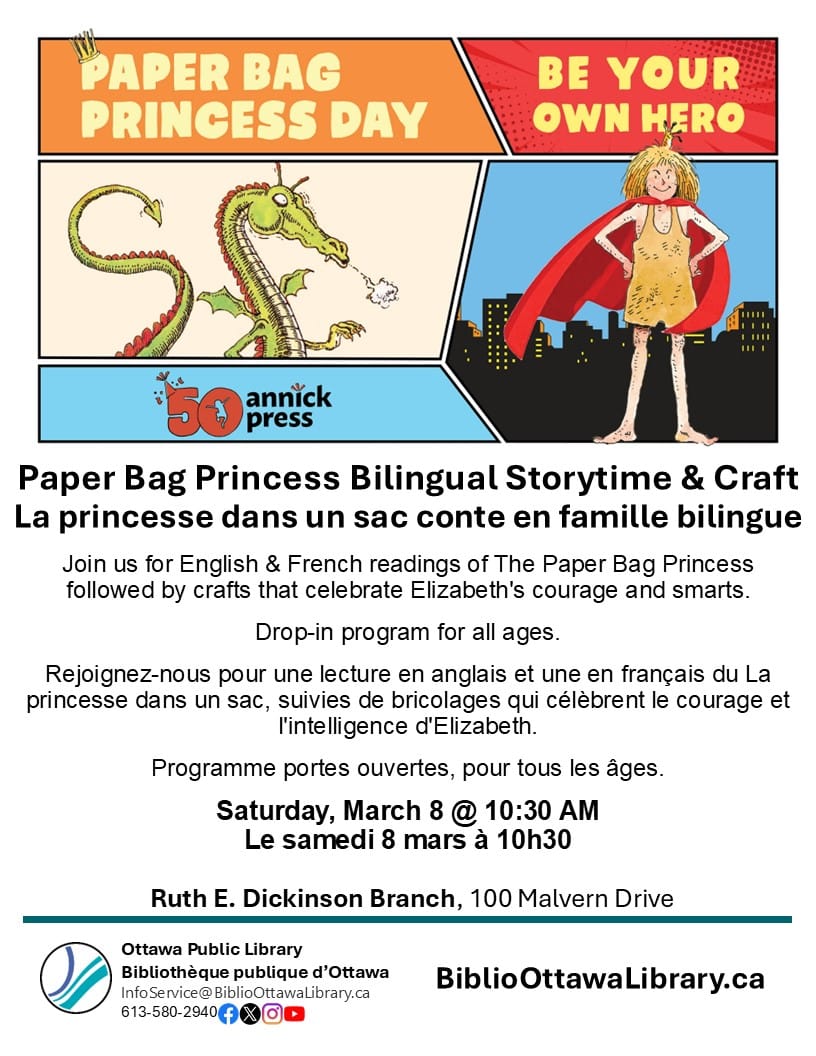 PAPER BAG PRINCESS DAY

BE YOUR OWN HERO

50 annick press

Paper Bag Princess Bilingual Storytime & Craft
La princesse dans un sac conte en famille bilingue

Join us for English & French readings of The Paper Bag Princess followed by crafts that celebrate Elizabeth's courage and smarts.

Drop-in program for all ages.

Rejoignez-nous pour une lecture en anglais et une en français du La princesse dans un sac, suivies de bricolages qui célèbrent le courage et l'intelligence d'Elizabeth.

Programme portes ouvertes, pour tous les âges.

Saturday, March 8 @ 10:30 AM
Le samedi 8 mars à 10h30

Ruth E. Dickinson Branch, 100 Malvern Drive

Ottawa Public Library
Bibliothèque publique d'Ottawa
InfoService@BiblioOttawaLibrary.ca
613-580-2940

BiblioOttawaLibrary.ca